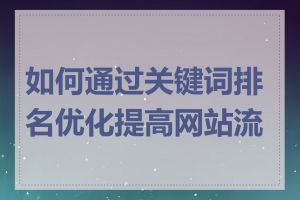 如何通过关键词排名优化提高网站流